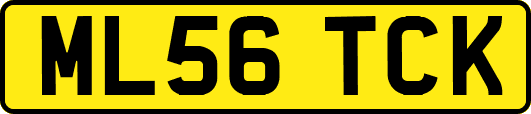 ML56 TCK